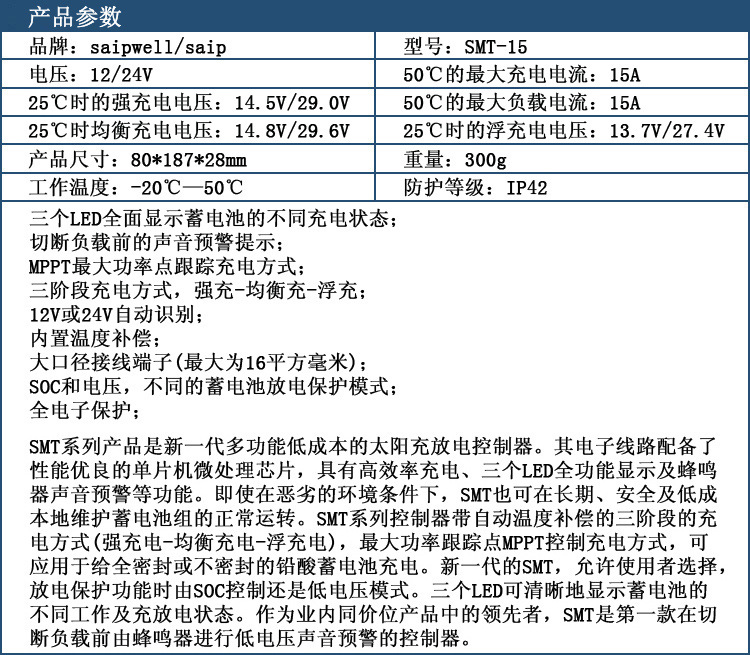 产品参数

| 品牌：saipwell/saip | 型号：SMT-15 |
|---|---|
| 电压：12/24V | 50℃的最大充电电流：15A |
| 25℃时的强充电电压：14.5V/29.0V | 50℃的最大负载电流：15A |
| 25℃时均衡充电电压：14.8V/29.6V | 25℃时的浮充电电压：13.7V/27.4V |
| 产品尺寸：80*187*28mm | 重量：300g |
| 工作温度：-20℃—50℃ | 防护等级：IP42 |

三个LED全面显示蓄电池的不同充电状态；
切断负载前的声音预警提示；
MPPT最大功率点跟踪充电方式；
三阶段充电方式，强充-均衡充-浮充；
12V或24V自动识别；
内置温度补偿；
大口径接线端子(最大为16平方毫米)；
SOC和电压，不同的蓄电池放电保护模式；
全电子保护；

SMT系列产品是新一代多功能低成本的太阳充放电控制器。其电子线路配备了性能优良的单片机微处理芯片，具有高效率充电、三个LED全功能显示及蜂鸣器声音预警等功能。即使在恶劣的环境条件下，SMT也可在长期、安全及低成本地维护蓄电池组的正常运转。SMT系列控制器带自动温度补偿的三阶段的充电方式(强充电-均衡充电-浮充电)，最大功率跟踪点MPPT控制充电方式，可应用于给全密封或不密封的铅酸蓄电池充电。新一代的SMT，允许使用者选择，放电保护功能时由SOC控制还是低电压模式。三个LED可清晰地显示蓄电池的不同工作及充放电状态。作为业内同价位产品中的领先者，SMT是第一款在切断负载前由蜂鸣器进行低电压声音预警的控制器。